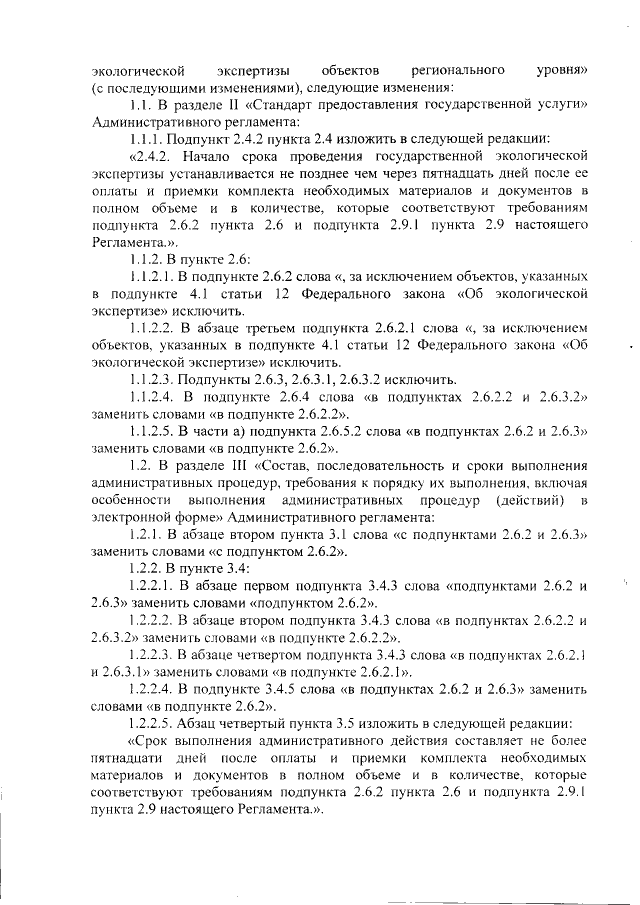 экологической экспертизы объектов регионального уровня» (с последующими изменениями), следующие изменения:

1.1. В разделе II «Стандарт предоставления государственной услуги» Административного регламента:

1.1.1. Подпункт 2.4.2 пункта 2.4 изложить в следующей редакции:

«2.4.2. Начало срока проведения государственной экологической экспертизы устанавливается не позднее чем через пятнадцать дней после ее оплаты и приемки комплекта необходимых материалов и документов в полном объеме и в количестве, которые соответствуют требованиям подпункта 2.6.2 пункта 2.6 и подпункта 2.9.1 пункта 2.9 настоящего Регламента.».

1.1.2. В пункте 2.6:

1.1.2.1. В подпункте 2.6.2 слова «, за исключением объектов, указанных в подпункте 4.1 статьи 12 Федерального закона «Об экологической экспертизе» исключить.

1.1.2.2. В абзаце третьем подпункта 2.6.2.1 слова «, за исключением объектов, указанных в подпункте 4.1 статьи 12 Федерального закона «Об экологической экспертизе» исключить.

1.1.2.3. Подпункты 2.6.3, 2.6.3.1, 2.6.3.2 исключить.

1.1.2.4. В подпункте 2.6.4 слова «в подпунктах 2.6.2.2 и 2.6.3.2» заменить словами «в подпункте 2.6.2.2».

1.1.2.5. В части а) подпункта 2.6.5.2 слова «в подпунктах 2.6.2 и 2.6.3» заменить словами «в подпункте 2.6.2».

1.2. В разделе III «Состав, последовательность и сроки выполнения административных процедур, требования к порядку их выполнения, включая особенности выполнения административных процедур (действий) в электронной форме» Административного регламента:

1.2.1. В абзаце втором пункта 3.1 слова «с подпунктами 2.6.2 и 2.6.3» заменить словами «с подпунктом 2.6.2».

1.2.2. В пункте 3.4:

1.2.2.1. В абзаце первом подпункта 3.4.3 слова «подпунктами 2.6.2 и 2.6.3» заменить словами «подпунктом 2.6.2».

1.2.2.2. В абзаце втором подпункта 3.4.3 слова «в подпунктах 2.6.2.2 и 2.6.3.2» заменить словами «в подпункте 2.6.2.2».

1.2.2.3. В абзаце четвертом подпункта 3.4.3 слова «в подпунктах 2.6.2.1 и 2.6.3.1» заменить словами «в подпункте 2.6.2.1».

1.2.2.4. В подпункте 3.4.5 слова «в подпунктах 2.6.2 и 2.6.3» заменить словами «в подпункте 2.6.2».

1.2.2.5. Абзац четвертый пункта 3.5 изложить в следующей редакции:

«Срок выполнения административного действия составляет не более пятнадцати дней после оплаты и приемки комплекта необходимых материалов и документов в полном объеме и в количестве, которые соответствуют требованиям подпункта 2.6.2 пункта 2.6 и подпункта 2.9.1 пункта 2.9 настоящего Регламента.».